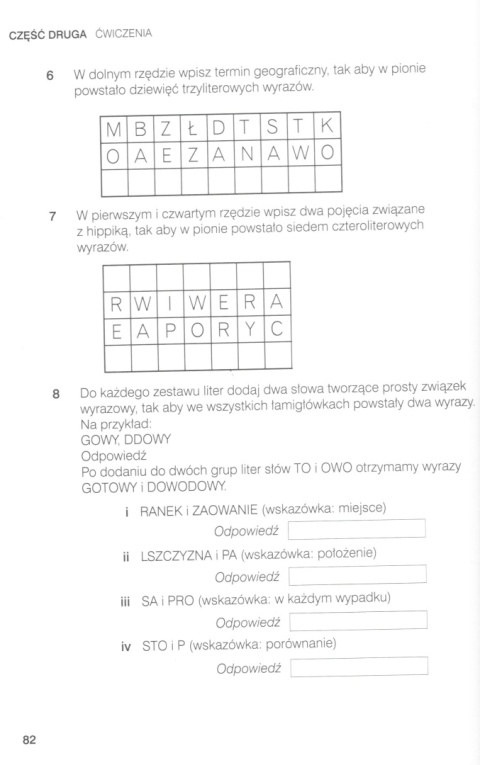 CZĘŚĆ DRUGA ĆWICZENIA

6 W dolnym rzędzie wpisz termin geograficzny, tak aby w pionie powstało dziewięć trzyliterowych wyrazów.

| M | B | Z | Ł | D | T | S | T | K |
|---|---|---|---|---|---|---|---|---|
| O | A | E | Z | A | N | A | W | O |
|  |  |  |  |  |  |  |  |  |

7 W pierwszym i czwartym rzędzie wpisz dwa pojęcia związane z hippiką, tak aby w pionie powstało siedem czteroliterowych wyrazów.

|  |  |  |  |  |  |  |
|---|---|---|---|---|---|---|
| R | W | I | W | E | R | A |
| E | A | P | O | R | Y | C |
|  |  |  |  |  |  |  |

8 Do każdego zestawu liter dodaj dwa słowa tworzące prosty związek wyrazowy, tak aby we wszystkich łamigłówkach powstały dwa wyrazy.
Na przykład:
GOWY, DDOWY
Odpowiedź
Po dodaniu do dwóch grup liter słów TO i OWO otrzymamy wyrazy GOTOWY i DOWODOWY.

i RANEK i ZAOWANIE (wskazówka: miejsce)
Odpowiedź

ii LSZCZYZNA i PA (wskazówka: położenie)
Odpowiedź

iii SA i PRO (wskazówka: w każdym wypadku)
Odpowiedź

iv STO i P (wskazówka: porównanie)
Odpowiedź

82